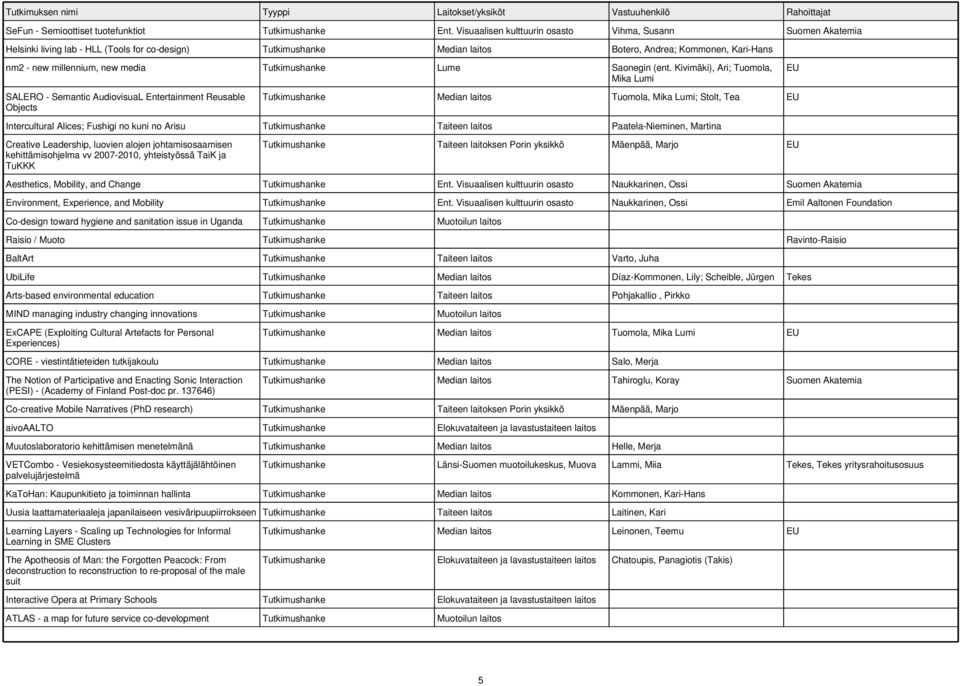 | Tutkimuksen nimi | Tyyppi | Laitokset/yksiköt | Vastuuhenkilö | Rahoittajat |
|---|---|---|---|---|
| SeFun - Semioottiset tuotefunktiot | Tutkimushanke | Ent. Visuaalisen kulttuurin osasto | Vihma, Susann | Suomen Akatemia |
| Helsinki living lab - HLL (Tools for co-design) | Tutkimushanke | Median laitos | Botero, Andrea; Kommonen, Kari-Hans | |
| nm2 - new millennium, new media | Tutkimushanke | Lume | Saonegin (ent. Kivimäki), Ari; Tuomola, Mika Lumi | EU |
| SALERO - Semantic AudiovisuaL Entertainment Reusable Objects | Tutkimushanke | Median laitos | Tuomola, Mika Lumi; Stolt, Tea | EU |
| Intercultural Alices; Fushigi no kuni no Arisu | Tutkimushanke | Taiteen laitos | Paatela-Nieminen, Martina | |
| Creative Leadership, luovien alojen johtamisosaamisen kehittämisohjelma vv 2007-2010, yhteistyössä TaiK ja TuKKK | Tutkimushanke | Taiteen laitoksen Porin yksikkö | Mäenpää, Marjo | EU |
| Aesthetics, Mobility, and Change | Tutkimushanke | Ent. Visuaalisen kulttuurin osasto | Naukkarinen, Ossi | Suomen Akatemia |
| Environment, Experience, and Mobility | Tutkimushanke | Ent. Visuaalisen kulttuurin osasto | Naukkarinen, Ossi | Emil Aaltonen Foundation |
| Co-design toward hygiene and sanitation issue in Uganda | Tutkimushanke | Muotoilun laitos | | |
| Raisio / Muoto | Tutkimushanke | | | Ravinto-Raisio |
| BaltArt | Tutkimushanke | Taiteen laitos | Varto, Juha | |
| UbiLife | Tutkimushanke | Median laitos | Díaz-Kommonen, Lily; Scheible, Jürgen | Tekes |
| Arts-based environmental education | Tutkimushanke | Taiteen laitos | Pohjakallio , Pirkko | |
| MIND managing industry changing innovations | Tutkimushanke | Muotoilun laitos | | |
| ExCAPE (Exploiting Cultural Artefacts for Personal Experiences) | Tutkimushanke | Median laitos | Tuomola, Mika Lumi | EU |
| CORE - viestintätieteiden tutkijakoulu | Tutkimushanke | Median laitos | Salo, Merja | |
| The Notion of Participative and Enacting Sonic Interaction (PESI) - (Academy of Finland Post-doc pr. 137646) | Tutkimushanke | Median laitos | Tahiroglu, Koray | Suomen Akatemia |
| Co-creative Mobile Narratives (PhD research) | Tutkimushanke | Taiteen laitoksen Porin yksikkö | Mäenpää, Marjo | |
| aivoAALTO | Tutkimushanke | Elokuvataiteen ja lavastustaiteen laitos | | |
| Muutoslaboratorio kehittämisen menetelmänä | Tutkimushanke | Median laitos | Helle, Merja | |
| VETCombo - Vesiekosysteemitiedosta käyttäjälähtöinen palvelujärjestelmä | Tutkimushanke | Länsi-Suomen muotoilukeskus, Muova | Lammi, Miia | Tekes, Tekes yritysrahoitusosuus |
| KaToHan: Kaupunkitieto ja toiminnan hallinta | Tutkimushanke | Median laitos | Kommonen, Kari-Hans | |
| Uusia laattamateriaaleja japanilaiseen vesiväripuupiirrokseen | Tutkimushanke | Taiteen laitos | Laitinen, Kari | |
| Learning Layers - Scaling up Technologies for Informal Learning in SME Clusters | Tutkimushanke | Median laitos | Leinonen, Teemu | EU |
| The Apotheosis of Man: the Forgotten Peacock: From deconstruction to reconstruction to re-proposal of the male suit | Tutkimushanke | Elokuvataiteen ja lavastustaiteen laitos | Chatoupis, Panagiotis (Takis) | |
| Interactive Opera at Primary Schools | Tutkimushanke | Elokuvataiteen ja lavastustaiteen laitos | | |
| ATLAS - a map for future service co-development | Tutkimushanke | Muotoilun laitos | | |

5